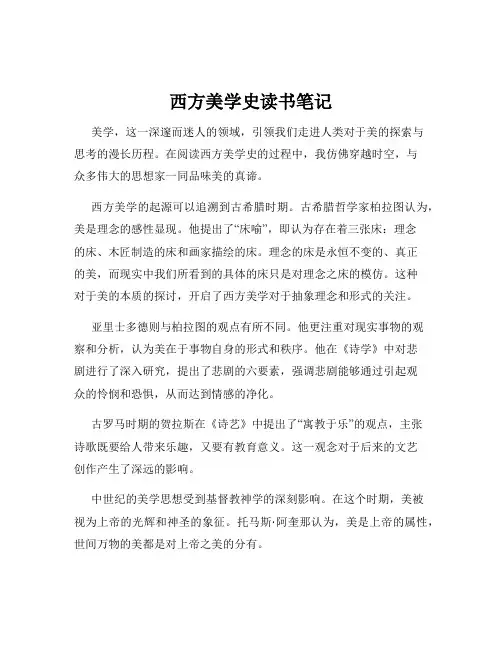 西方美学史读书笔记

美学，这一深邃而迷人的领域，引领我们走进人类对于美的探索与思考的漫长历程。在阅读西方美学史的过程中，我仿佛穿越时空，与众多伟大的思想家一同品味美的真谛。

西方美学的起源可以追溯到古希腊时期。古希腊哲学家柏拉图认为，美是理念的感性显现。他提出了“床喻”，即认为存在着三张床：理念的床、木匠制造的床和画家描绘的床。理念的床是永恒不变的、真正的美，而现实中我们所看到的具体的床只是对理念之床的模仿。这种对于美的本质的探讨，开启了西方美学对于抽象理念和形式的关注。

亚里士多德则与柏拉图的观点有所不同。他更注重对现实事物的观察和分析，认为美在于事物自身的形式和秩序。他在《诗学》中对悲剧进行了深入研究，提出了悲剧的六要素，强调悲剧能够通过引起观众的怜悯和恐惧，从而达到情感的净化。

古罗马时期的贺拉斯在《诗艺》中提出了“寓教于乐”的观点，主张诗歌既要给人带来乐趣，又要有教育意义。这一观念对于后来的文艺创作产生了深远的影响。

中世纪的美学思想受到基督教神学的深刻影响。在这个时期，美被视为上帝的光辉和神圣的象征。托马斯·阿奎那认为，美是上帝的属性，世间万物的美都是对上帝之美的分有。